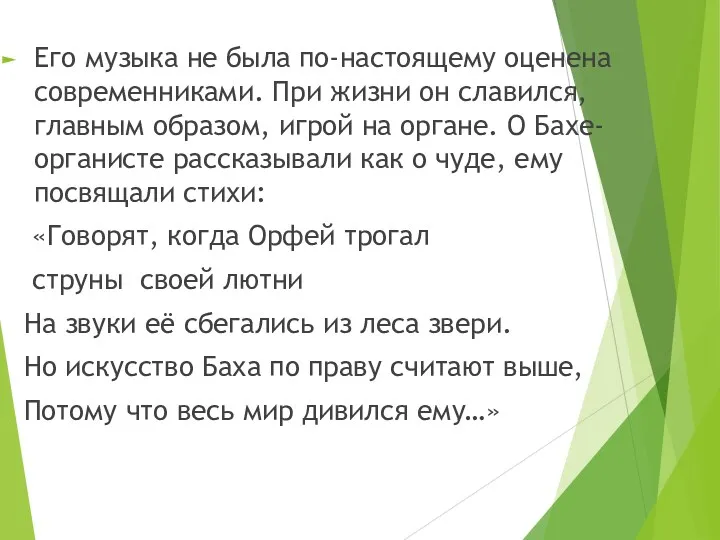 Его музыка не была по-настоящему оценена современниками. При жизни он славился, главным образом, игрой на органе. О Бахе-органисте рассказывали как о чуде, ему посвящали стихи:

«Говорят, когда Орфей трогал

струны своей лютни

На звуки её сбегались из леса звери.

Но искусство Баха по праву считают выше,

Потому что весь мир дивился ему…»